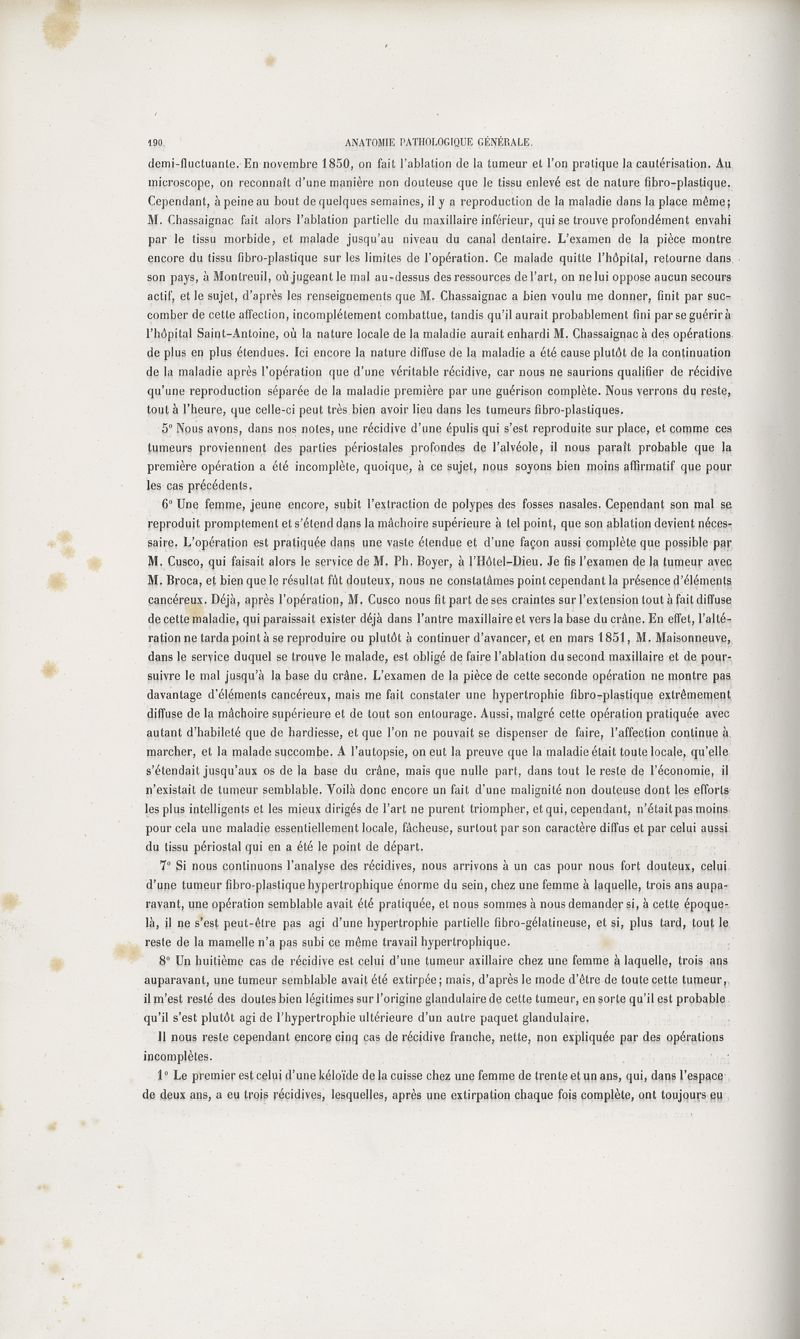 190 ANATOMIE PATHOLOGIQUE GÉNÉRALE.

demi-fluctuante. En novembre 1850, on fait l'ablation de la tumeur et l'on pratique la cautérisation. Au microscope, on reconnaît d'une manière non douteuse que le tissu enlevé est de nature fibro-plastique. Cependant, à peine au bout de quelques semaines, il y a reproduction de la maladie dans la place même; M. Chassaignac fait alors l'ablation partielle du maxillaire inférieur, qui se trouve profondément envahi par le tissu morbide, et malade jusqu'au niveau du canal dentaire. L'examen de la pièce montre encore du tissu fibro-plastique sur les limites de l'opération. Ce malade quitte l'hôpital, retourne dans son pays, à Montreuil, où jugeant le mal au-dessus des ressources de l'art, on ne lui oppose aucun secours actif, et le sujet, d'après les renseignements que M. Chassaignac a bien voulu me donner, finit par succomber de cette affection, incomplétement combattue, tandis qu'il aurait probablement fini par se guérir à l'hôpital Saint-Antoine, où la nature locale de la maladie aurait enhardi M. Chassaignac à des opérations de plus en plus étendues. Ici encore la nature diffuse de la maladie a été cause plutôt de la continuation de la maladie après l'opération que d'une véritable récidive, car nous ne saurions qualifier de récidive qu'une reproduction séparée de la maladie première par une guérison complète. Nous verrons du reste, tout à l'heure, que celle-ci peut très bien avoir lieu dans les tumeurs fibro-plastiques.

5° Nous avons, dans nos notes, une récidive d'une épulis qui s'est reproduite sur place, et comme ces tumeurs proviennent des parties périostales profondes de l'alvéole, il nous paraît probable que la première opération a été incomplète, quoique, à ce sujet, nous soyons bien moins affirmatif que pour les cas précédents.

6° Une femme, jeune encore, subit l'extraction de polypes des fosses nasales. Cependant son mal se reproduit promptement et s'étend dans la mâchoire supérieure à tel point, que son ablation devient nécessaire. L'opération est pratiquée dans une vaste étendue et d'une façon aussi complète que possible par M. Cusco, qui faisait alors le service de M. Ph. Boyer, à l'Hôtel-Dieu. Je fis l'examen de la tumeur avec M. Broca, et bien que le résultat fût douteux, nous ne constatâmes point cependant la présence d'éléments cancéreux. Déjà, après l'opération, M. Cusco nous fit part de ses craintes sur l'extension tout à fait diffuse de cette maladie, qui paraissait exister déjà dans l'antre maxillaire et vers la base du crâne. En effet, l'altération ne tarda point à se reproduire ou plutôt à continuer d'avancer, et en mars 1851, M. Maisonneuve, dans le service duquel se trouve le malade, est obligé de faire l'ablation du second maxillaire et de poursuivre le mal jusqu'à la base du crâne. L'examen de la pièce de cette seconde opération ne montre pas davantage d'éléments cancéreux, mais me fait constater une hypertrophie fibro-plastique extrêmement diffuse de la mâchoire supérieure et de tout son entourage. Aussi, malgré cette opération pratiquée avec autant d'habileté que de hardiesse, et que l'on ne pouvait se dispenser de faire, l'affection continue à marcher, et la malade succombe. A l'autopsie, on eut la preuve que la maladie était toute locale, qu'elle s'étendait jusqu'aux os de la base du crâne, mais que nulle part, dans tout le reste de l'économie, il n'existait de tumeur semblable. Voilà donc encore un fait d'une malignité non douteuse dont les efforts les plus intelligents et les mieux dirigés de l'art ne purent triompher, et qui, cependant, n'était pas moins pour cela une maladie essentiellement locale, fâcheuse, surtout par son caractère diffus et par celui aussi du tissu périostal qui en a été le point de départ.

7° Si nous continuons l'analyse des récidives, nous arrivons à un cas pour nous fort douteux, celui d'une tumeur fibro-plastique hypertrophique énorme du sein, chez une femme à laquelle, trois ans auparavant, une opération semblable avait été pratiquée, et nous sommes à nous demander si, à cette époque-là, il ne s'est peut-être pas agi d'une hypertrophie partielle fibro-gélatineuse, et si, plus tard, tout le reste de la mamelle n'a pas subi ce même travail hypertrophique.

8° Un huitième cas de récidive est celui d'une tumeur axillaire chez une femme à laquelle, trois ans auparavant, une tumeur semblable avait été extirpée; mais, d'après le mode d'être de toute cette tumeur, il m'est resté des doutes bien légitimes sur l'origine glandulaire de cette tumeur, en sorte qu'il est probable qu'il s'est plutôt agi de l'hypertrophie ultérieure d'un autre paquet glandulaire.

Il nous reste cependant encore cinq cas de récidive franche, nette, non expliquée par des opérations incomplètes.

1° Le premier est celui d'une kéloïde de la cuisse chez une femme de trente et un ans, qui, dans l'espace de deux ans, a eu trois récidives, lesquelles, après une extirpation chaque fois complète, ont toujours eu